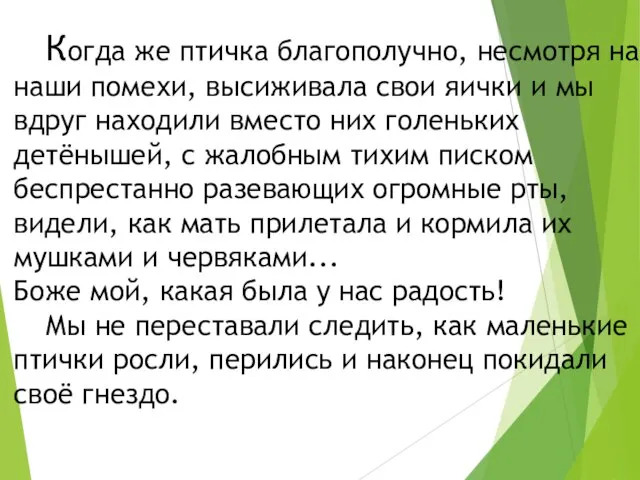 Когда же птичка благополучно, несмотря на наши помехи, высиживала свои яички и мы вдруг находили вместо них голеньких детёнышей, с жалобным тихим писком беспрестанно разевающих огромные рты, видели, как мать прилетала и кормила их мушками и червяками...
Боже мой, какая была у нас радость!
Мы не переставали следить, как маленькие птички росли, перились и наконец покидали своё гнездо.